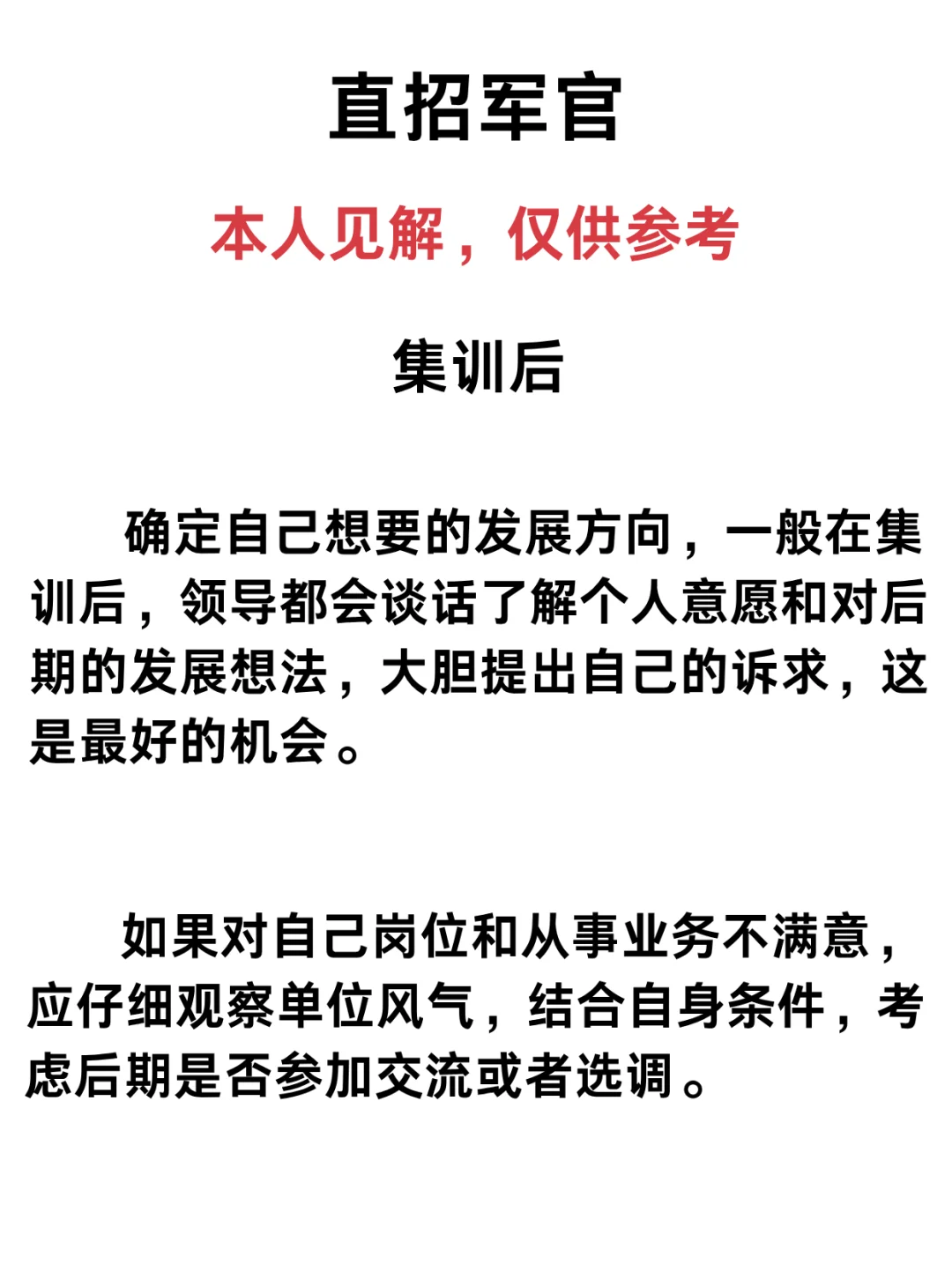 直招军官

本人见解，仅供参考

集训后

确定自己想要的发展方向，一般在集训后，领导都会谈话了解个人意愿和对后期的发展想法，大胆提出自己的诉求，这是最好的机会。

如果对自己岗位和从事业务不满意，应仔细观察单位风气，结合自身条件，考虑后期是否参加交流或者选调。